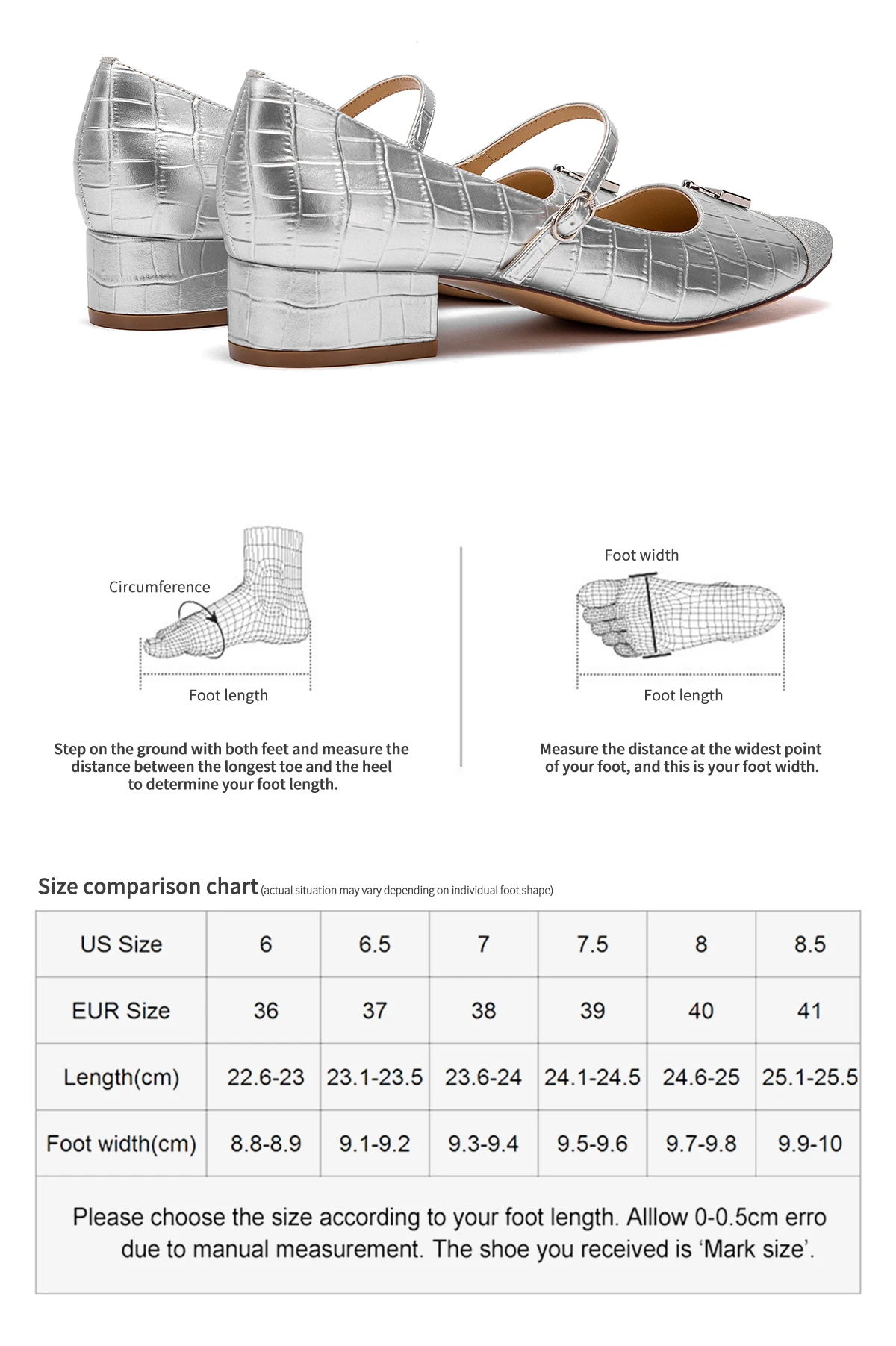 Circumference

Foot length

Step on the ground with both feet and measure the distance between the longest toe and the heel to determine your foot length.

Foot width

Foot length

Measure the distance at the widest point of your foot, and this is your foot width.

Size comparison chart (actual situation may vary depending on individual foot shape)

| US Size | 6 | 6.5 | 7 | 7.5 | 8 | 8.5 |
|---|---|---|---|---|---|---|
| EUR Size | 36 | 37 | 38 | 39 | 40 | 41 |
| Length(cm) | 22.6-23 | 23.1-23.5 | 23.6-24 | 24.1-24.5 | 24.6-25 | 25.1-25.5 |
| Foot width(cm) | 8.8-8.9 | 9.1-9.2 | 9.3-9.4 | 9.5-9.6 | 9.7-9.8 | 9.9-10 |

Please choose the size according to your foot length. Alllow 0-0.5cm erro due to manual measurement. The shoe you received is 'Mark size'.